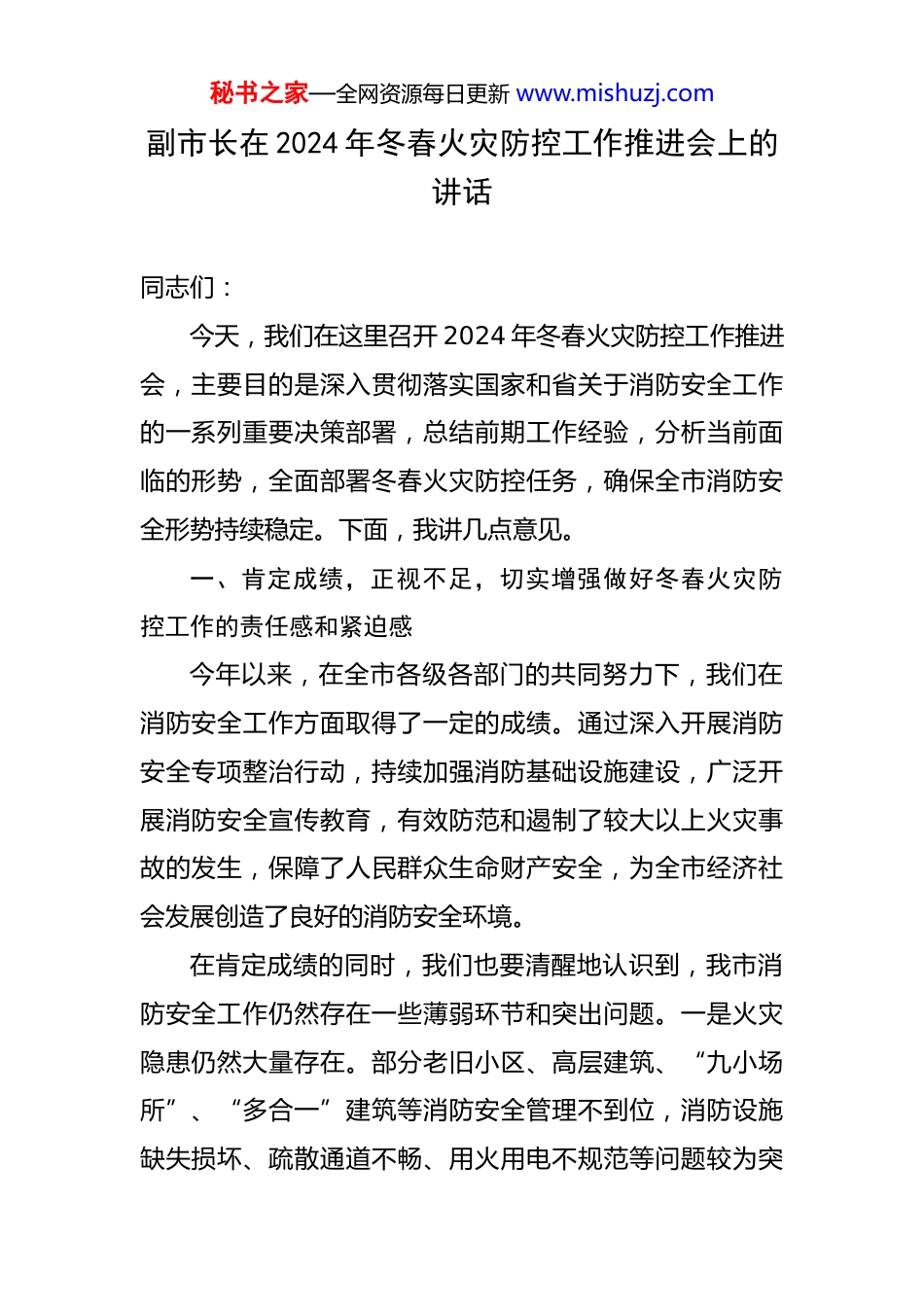 秘书之家—全网资源每日更新 www.mishuzj.com

副市长在2024年冬春火灾防控工作推进会上的讲话

同志们：

今天，我们在这里召开2024年冬春火灾防控工作推进会，主要目的是深入贯彻落实国家和省关于消防安全工作的一系列重要决策部署，总结前期工作经验，分析当前面临的形势，全面部署冬春火灾防控任务，确保全市消防安全形势持续稳定。下面，我讲几点意见。

一、肯定成绩，正视不足，切实增强做好冬春火灾防控工作的责任感和紧迫感

今年以来，在全市各级各部门的共同努力下，我们在消防安全工作方面取得了一定的成绩。通过深入开展消防安全专项整治行动，持续加强消防基础设施建设，广泛开展消防安全宣传教育，有效防范和遏制了较大以上火灾事故的发生，保障了人民群众生命财产安全，为全市经济社会发展创造了良好的消防安全环境。

在肯定成绩的同时，我们也要清醒地认识到，我市消防安全工作仍然存在一些薄弱环节和突出问题。一是火灾隐患仍然大量存在。部分老旧小区、高层建筑、“九小场所”、“多合一”建筑等消防安全管理不到位，消防设施缺失损坏、疏散通道不畅、用火用电不规范等问题较为突